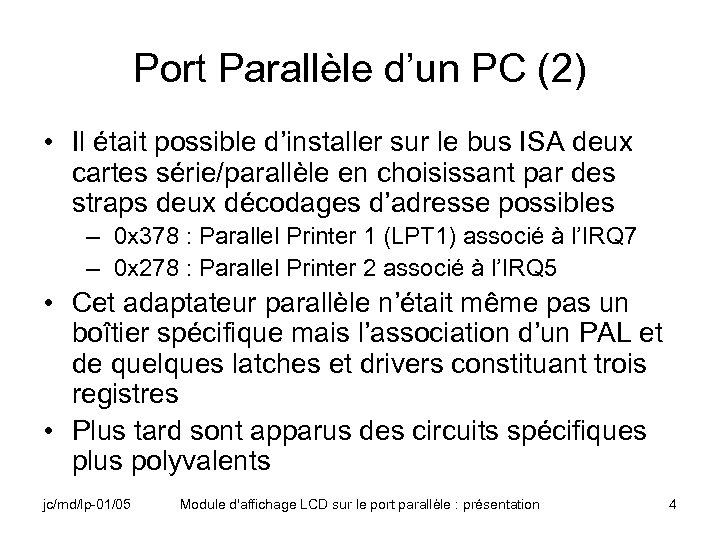 Port Parallèle d'un PC (2)

• Il était possible d'installer sur le bus ISA deux cartes série/parallèle en choisissant par des straps deux décodages d'adresse possibles
– 0x378 : Parallel Printer 1 (LPT1) associé à l'IRQ7
– 0x278 : Parallel Printer 2 associé à l'IRQ5

• Cet adaptateur parallèle n'était même pas un boîtier spécifique mais l'association d'un PAL et de quelques latches et drivers constituant trois registres

• Plus tard sont apparus des circuits spécifiques plus polyvalents

jc/md/lp-01/05 Module d'affichage LCD sur le port parallèle : présentation 4